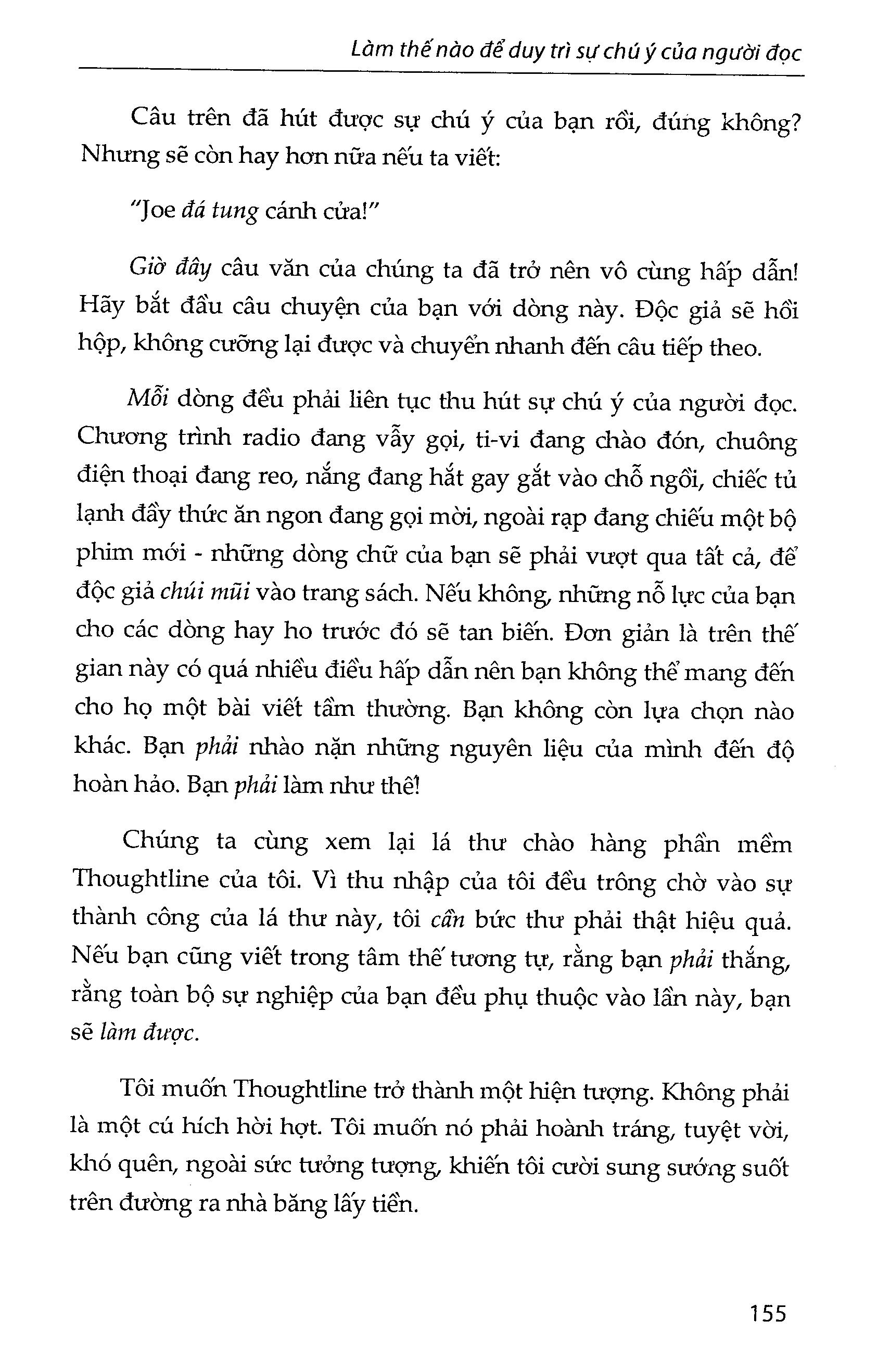 Làm thế nào để duy trì sự chú ý của người đọc

Câu trên đã hút được sự chú ý của bạn rồi, đúng không? Nhưng sẽ còn hay hơn nữa nếu ta viết:

"Joe đá tung cánh cửa!"

Giờ đây câu văn của chúng ta đã trở nên vô cùng hấp dẫn! Hãy bắt đầu câu chuyện của bạn với dòng này. Độc giả sẽ hồi hộp, không cưỡng lại được và chuyển nhanh đến câu tiếp theo.

Mỗi dòng đều phải liên tục thu hút sự chú ý của người đọc. Chương trình radio đang vẫy gọi, ti-vi đang chào đón, chuông điện thoại đang reo, nắng đang hắt gay gắt vào chỗ ngồi, chiếc tủ lạnh đầy thức ăn ngon đang gọi mời, ngoài rạp đang chiếu một bộ phim mới - những dòng chữ của bạn sẽ phải vượt qua tất cả, để độc giả chúi mũi vào trang sách. Nếu không, những nỗ lực của bạn cho các dòng hay ho trước đó sẽ tan biến. Đơn giản là trên thế gian này có quá nhiều điều hấp dẫn nên bạn không thể mang đến cho họ một bài viết tầm thường. Bạn không còn lựa chọn nào khác. Bạn phải nhào nặn những nguyên liệu của mình đến độ hoàn hảo. Bạn phải làm như thế!

Chúng ta cùng xem lại lá thư chào hàng phần mềm Thoughtline của tôi. Vì thu nhập của tôi đều trông chờ vào sự thành công của lá thư này, tôi cần bức thư phải thật hiệu quả. Nếu bạn cũng viết trong tâm thế tương tự, rằng bạn phải thắng, rằng toàn bộ sự nghiệp của bạn đều phụ thuộc vào lần này, bạn sẽ làm được.

Tôi muốn Thoughtline trở thành một hiện tượng. Không phải là một cú hích hời hợt. Tôi muốn nó phải hoành tráng, tuyệt vời, khó quên, ngoài sức tưởng tượng, khiến tôi cười sung sướng suốt trên đường ra nhà băng lấy tiền.

155